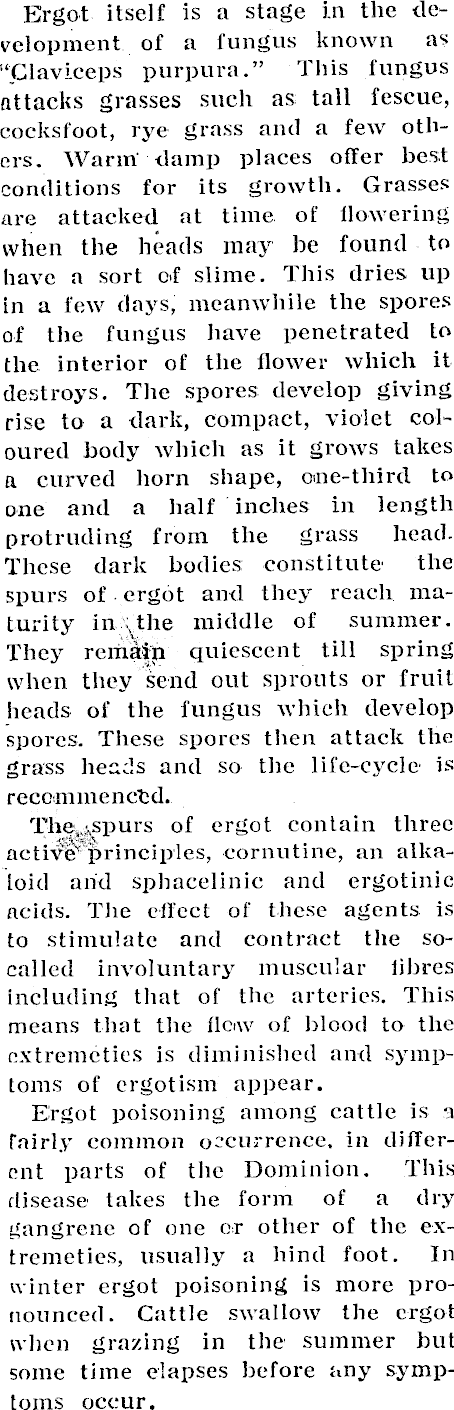 Ergot itself is a stage in the development of a fungus known as "Claviceps purpura." This fungus attacks grasses such as tall fescue, cocksfoot, rye grass and a few others. Warm damp places offer best conditions for its growth. Grasses are attacked at time of flowering when the heads may be found to have a sort of slime. This dries up in a few days, meanwhile the spores of the fungus have penetrated to the interior of the flower which it destroys. The spores develop giving rise to a dark, compact, violet coloured body which as it grows takes a curved horn shape, one-third to one and a half inches in length protruding from the grass head. These dark bodies constitute the spurs of ergot and they reach maturity in the middle of summer. They remain quiescent till spring when they send out sprouts or fruit heads of the fungus which develop spores. These spores then attack the grass heads and so the life-cycle is recommenced.

The spurs of ergot contain three active principles, cornutine, an alkaloid and sphacelinic and ergotinic acids. The effect of these agents is to stimulate and contract the so-called involuntary muscular fibres including that of the arteries. This means that the flow of blood to the extremeties is diminished and symptoms of ergotism appear.

Ergot poisoning among cattle is a fairly common occurrence, in different parts of the Dominion. This disease takes the form of a dry gangrene of one or other of the extremeties, usually a hind foot. In winter ergot poisoning is more pronounced. Cattle swallow the ergot when grazing in the summer but some time elapses before any symptoms occur.